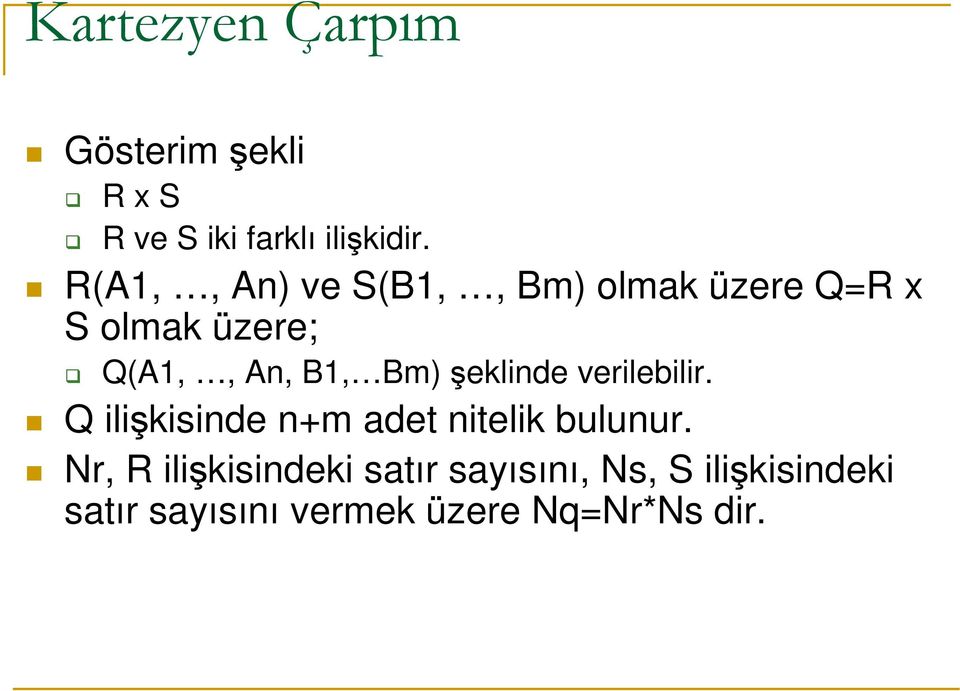 Kartezyen Çarpım

Gösterim şekli

R x S

R ve S iki farklı ilişkidir.

R(A1, …, An) ve S(B1, …, Bm) olmak üzere Q=R x S olmak üzere;

Q(A1, …, An, B1,…Bm) şeklinde verilebilir.

Q ilişkisinde n+m adet nitelik bulunur.

Nr, R ilişkisindeki satır sayısını, Ns, S ilişkisindeki satır sayısını vermek üzere Nq=Nr*Ns dir.